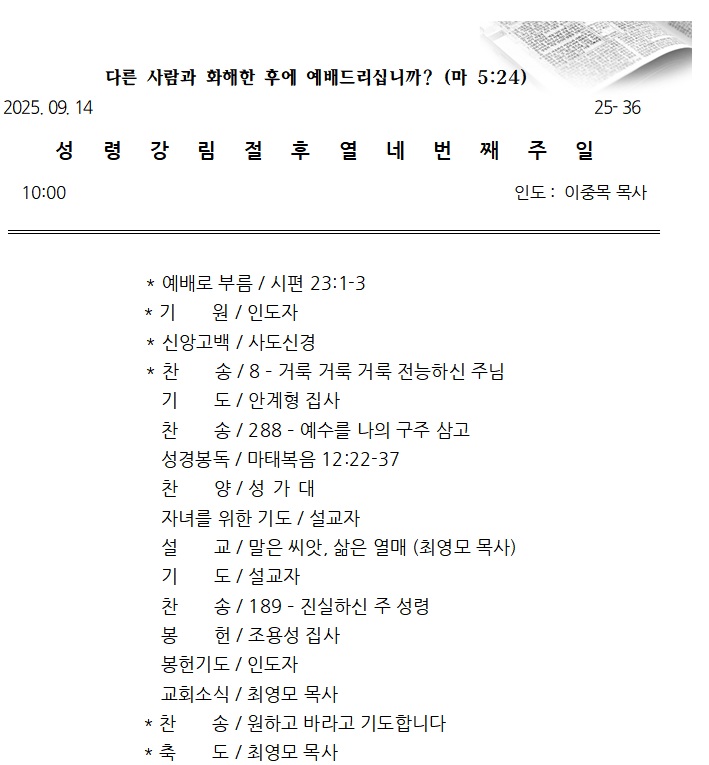 다른 사람과 화해한 후에 예배드리십니까? (마 5:24)

2025. 09. 14 25- 36

성 령 강 림 절 후 열 네 번 째 주 일

10:00 인도 : 이중목 목사

* 예배로 부름 / 시편 23:1-3
* 기 원 / 인도자
* 신앙고백 / 사도신경
* 찬 송 / 8 - 거룩 거룩 거룩 전능하신 주님
기 도 / 안계형 집사
찬 송 / 288 - 예수를 나의 구주 삼고
성경봉독 / 마태복음 12:22-37
찬 양 / 성 가 대
자녀를 위한 기도 / 설교자
설 교 / 말은 씨앗, 삶은 열매 (최영모 목사)
기 도 / 설교자
찬 송 / 189 - 진실하신 주 성령
봉 헌 / 조용성 집사
봉헌기도 / 인도자
교회소식 / 최영모 목사
* 찬 송 / 원하고 바라고 기도합니다
* 축 도 / 최영모 목사